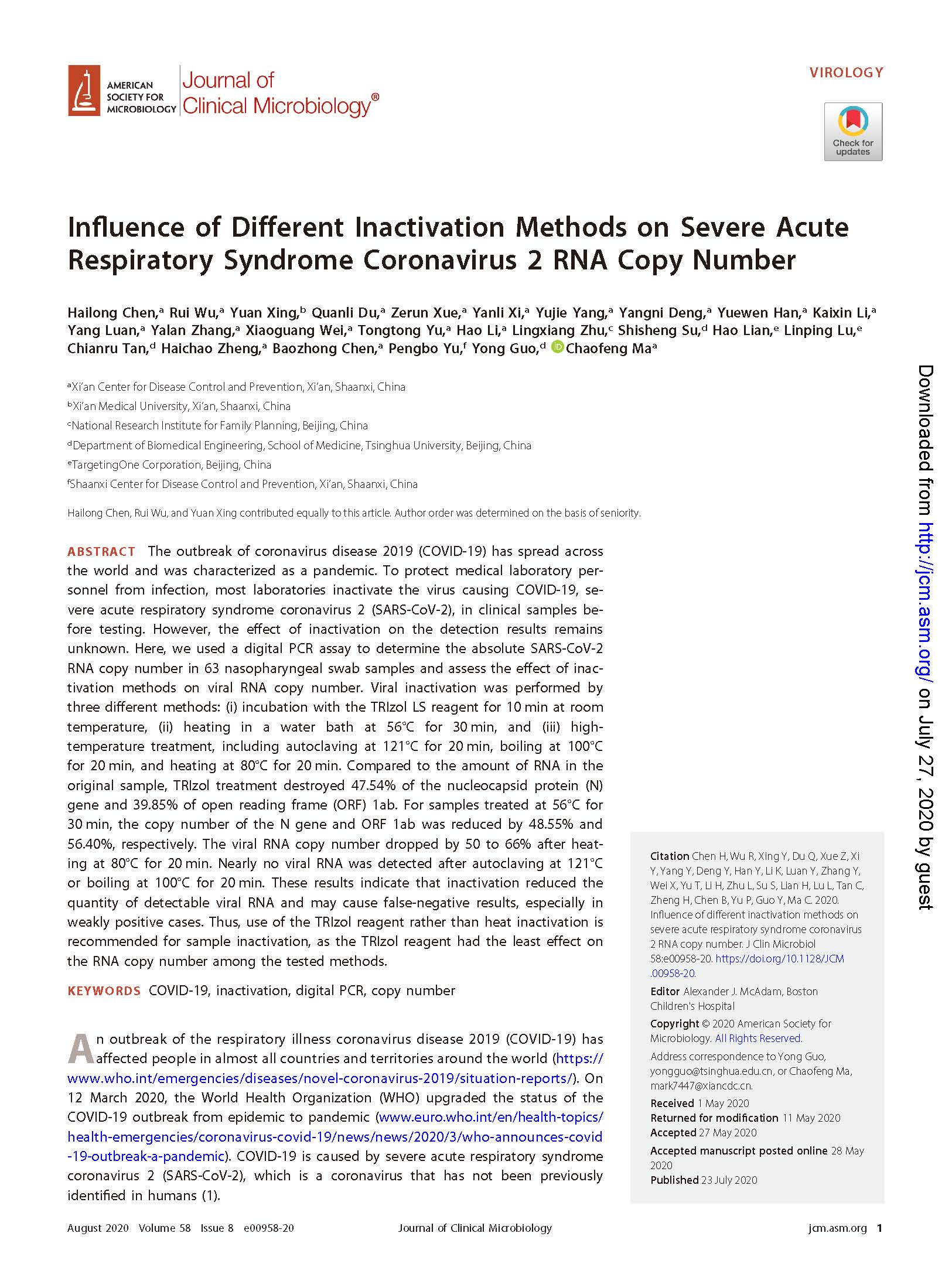 AMERICAN SOCIETY FOR MICROBIOLOGY Journal of Clinical Microbiology®

VIROLOGY

Check for updates

Influence of Different Inactivation Methods on Severe Acute Respiratory Syndrome Coronavirus 2 RNA Copy Number

Hailong Chen,$^{a}$ Rui Wu,$^{a}$ Yuan Xing,$^{b}$ Quanli Du,$^{a}$ Zerun Xue,$^{a}$ Yanli Xi,$^{a}$ Yujie Yang,$^{a}$ Yangni Deng,$^{a}$ Yuewen Han,$^{a}$ Kaixin Li,$^{a}$ Yang Luan,$^{a}$ Yalan Zhang,$^{a}$ Xiaoguang Wei,$^{a}$ Tongtong Yu,$^{a}$ Hao Li,$^{a}$ Lingxiang Zhu,$^{c}$ Shisheng Su,$^{d}$ Hao Lian,$^{e}$ Linping Lu,$^{e}$ Chianru Tan,$^{d}$ Haichao Zheng,$^{a}$ Baozhong Chen,$^{a}$ Pengbo Yu,$^{f}$ Yong Guo,$^{d}$ Chaofeng Ma$^{a}$

$^{a}$Xi'an Center for Disease Control and Prevention, Xi'an, Shaanxi, China
$^{b}$Xi'an Medical University, Xi'an, Shaanxi, China
$^{c}$National Research Institute for Family Planning, Beijing, China
$^{d}$Department of Biomedical Engineering, School of Medicine, Tsinghua University, Beijing, China
$^{e}$TargetingOne Corporation, Beijing, China
$^{f}$Shaanxi Center for Disease Control and Prevention, Xi'an, Shaanxi, China

Hailong Chen, Rui Wu, and Yuan Xing contributed equally to this article. Author order was determined on the basis of seniority.

ABSTRACT The outbreak of coronavirus disease 2019 (COVID-19) has spread across the world and was characterized as a pandemic. To protect medical laboratory personnel from infection, most laboratories inactivate the virus causing COVID-19, severe acute respiratory syndrome coronavirus 2 (SARS-CoV-2), in clinical samples before testing. However, the effect of inactivation on the detection results remains unknown. Here, we used a digital PCR assay to determine the absolute SARS-CoV-2 RNA copy number in 63 nasopharyngeal swab samples and assess the effect of inactivation methods on viral RNA copy number. Viral inactivation was performed by three different methods: (i) incubation with the TRIzol LS reagent for 10 min at room temperature, (ii) heating in a water bath at 56°C for 30 min, and (iii) high-temperature treatment, including autoclaving at 121°C for 20 min, boiling at 100°C for 20 min, and heating at 80°C for 20 min. Compared to the amount of RNA in the original sample, TRIzol treatment destroyed 47.54% of the nucleocapsid protein (N) gene and 39.85% of open reading frame (ORF) 1ab. For samples treated at 56°C for 30 min, the copy number of the N gene and ORF 1ab was reduced by 48.55% and 56.40%, respectively. The viral RNA copy number dropped by 50 to 66% after heating at 80°C for 20 min. Nearly no viral RNA was detected after autoclaving at 121°C or boiling at 100°C for 20 min. These results indicate that inactivation reduced the quantity of detectable viral RNA and may cause false-negative results, especially in weakly positive cases. Thus, use of the TRIzol reagent rather than heat inactivation is recommended for sample inactivation, as the TRIzol reagent had the least effect on the RNA copy number among the tested methods.

KEYWORDS COVID-19, inactivation, digital PCR, copy number

An outbreak of the respiratory illness coronavirus disease 2019 (COVID-19) has affected people in almost all countries and territories around the world (https://www.who.int/emergencies/diseases/novel-coronavirus-2019/situation-reports/). On 12 March 2020, the World Health Organization (WHO) upgraded the status of the COVID-19 outbreak from epidemic to pandemic (www.euro.who.int/en/health-topics/health-emergencies/coronavirus-covid-19/news/news/2020/3/who-announces-covid-19-outbreak-a-pandemic). COVID-19 is caused by severe acute respiratory syndrome coronavirus 2 (SARS-CoV-2), which is a coronavirus that has not been previously identified in humans (1).

Citation Chen H, Wu R, Xing Y, Du Q, Xue Z, Xi Y, Yang Y, Deng Y, Han Y, Li K, Luan Y, Zhang Y, Wei X, Yu T, Li H, Zhu L, Su S, Lian H, Lu L, Tan C, Zheng H, Chen B, Yu P, Guo Y, Ma C. 2020. Influence of different inactivation methods on severe acute respiratory syndrome coronavirus 2 RNA copy number. J Clin Microbiol 58:e00958-20. https://doi.org/10.1128/JCM.00958-20.

Editor Alexander J. McAdam, Boston Children's Hospital

Copyright © 2020 American Society for Microbiology. All Rights Reserved.

Address correspondence to Yong Guo, yongguo@tsinghua.edu.cn, or Chaofeng Ma, mark7447@xiancdc.cn.

Received 1 May 2020
Returned for modification 11 May 2020
Accepted 27 May 2020
Accepted manuscript posted online 28 May 2020
Published 23 July 2020

Downloaded from http://jcm.asm.org/ on July 27, 2020 by guest

August 2020 Volume 58 Issue 8 e00958-20 Journal of Clinical Microbiology jcm.asm.org 1